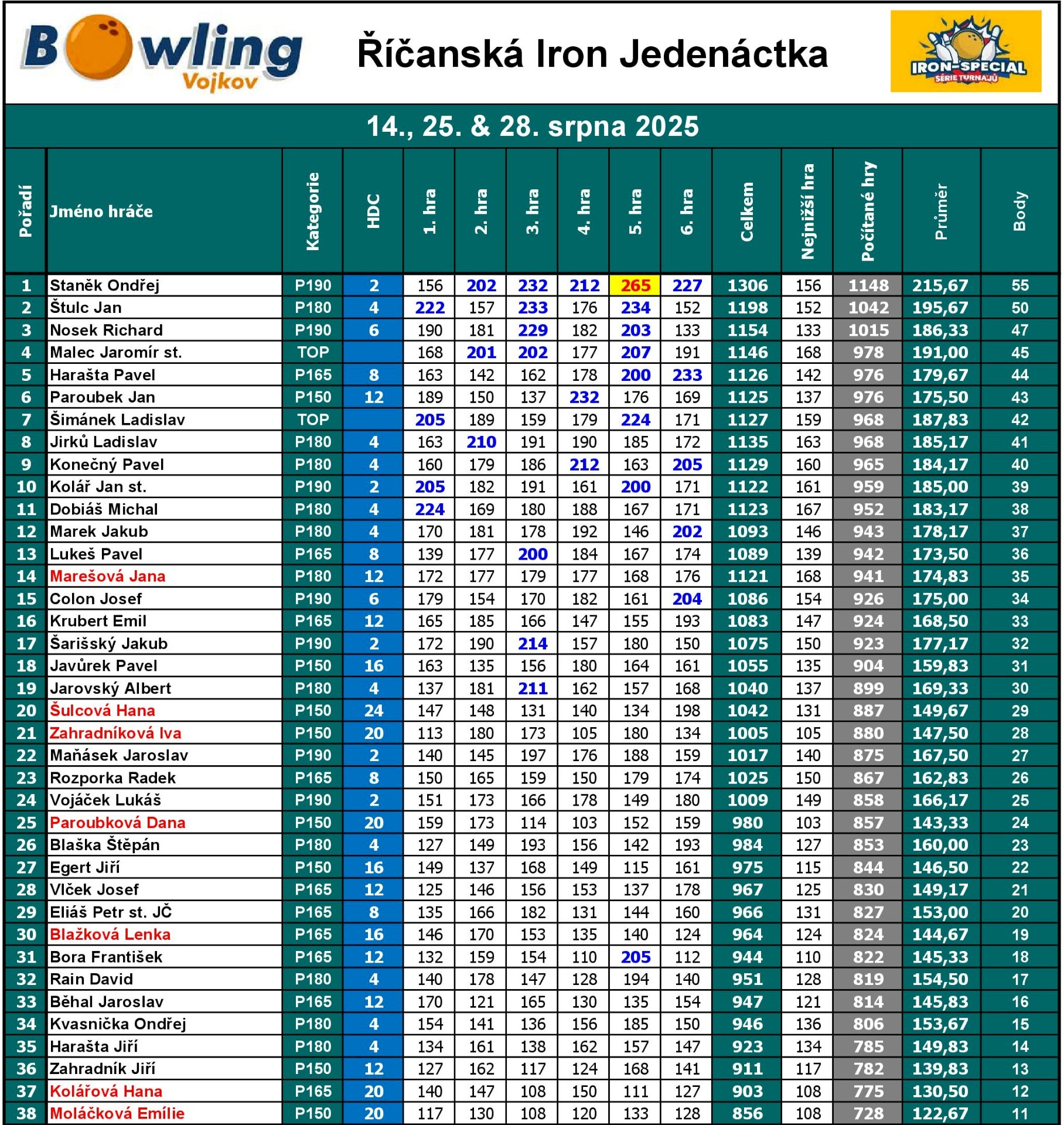 Bowling Vojkov

Říčanská Iron Jedenáctka

IRON-SPECIAL SÉRIE TURNAJŮ

14., 25. & 28. srpna 2025

| Pořadí | Jméno hráče | Kategorie | HDC | 1. hra | 2. hra | 3. hra | 4. hra | 5. hra | 6. hra | Celkem | Nejnižší hra | Počítané hry | Průměr | Body |
|---|---|---|---|---|---|---|---|---|---|---|---|---|---|---|
| 1 | Staněk Ondřej | P190 | 2 | 156 | 202 | 232 | 212 | 265 | 227 | 1306 | 156 | 1148 | 215,67 | 55 |
| 2 | Štulc Jan | P180 | 4 | 222 | 157 | 233 | 176 | 234 | 152 | 1198 | 152 | 1042 | 195,67 | 50 |
| 3 | Nosek Richard | P190 | 6 | 190 | 181 | 229 | 182 | 203 | 133 | 1154 | 133 | 1015 | 186,33 | 47 |
| 4 | Malec Jaromír st. | TOP | | 168 | 201 | 202 | 177 | 207 | 191 | 1146 | 168 | 978 | 191,00 | 45 |
| 5 | Harašta Pavel | P165 | 8 | 163 | 142 | 162 | 178 | 200 | 233 | 1126 | 142 | 976 | 179,67 | 44 |
| 6 | Paroubek Jan | P150 | 12 | 189 | 150 | 137 | 232 | 176 | 169 | 1125 | 137 | 976 | 175,50 | 43 |
| 7 | Šimánek Ladislav | TOP | | 205 | 189 | 159 | 179 | 224 | 171 | 1127 | 159 | 968 | 187,83 | 42 |
| 8 | Jirků Ladislav | P180 | 4 | 163 | 210 | 191 | 190 | 185 | 172 | 1135 | 163 | 968 | 185,17 | 41 |
| 9 | Konečný Pavel | P180 | 4 | 160 | 179 | 186 | 212 | 163 | 205 | 1129 | 160 | 965 | 184,17 | 40 |
| 10 | Kolář Jan st. | P190 | 2 | 205 | 182 | 191 | 161 | 200 | 171 | 1122 | 161 | 959 | 185,00 | 39 |
| 11 | Dobiáš Michal | P180 | 4 | 224 | 169 | 180 | 188 | 167 | 171 | 1123 | 167 | 952 | 183,17 | 38 |
| 12 | Marek Jakub | P180 | 4 | 170 | 181 | 178 | 192 | 146 | 202 | 1093 | 146 | 943 | 178,17 | 37 |
| 13 | Lukeš Pavel | P165 | 8 | 139 | 177 | 200 | 184 | 167 | 174 | 1089 | 139 | 942 | 173,50 | 36 |
| 14 | Marešová Jana | P180 | 12 | 172 | 177 | 179 | 177 | 168 | 176 | 1121 | 168 | 941 | 174,83 | 35 |
| 15 | Colon Josef | P190 | 6 | 179 | 154 | 170 | 182 | 161 | 204 | 1086 | 154 | 926 | 175,00 | 34 |
| 16 | Krubert Emil | P165 | 12 | 165 | 185 | 166 | 147 | 155 | 193 | 1083 | 147 | 924 | 168,50 | 33 |
| 17 | Šarišský Jakub | P190 | 2 | 172 | 190 | 214 | 157 | 180 | 150 | 1075 | 150 | 923 | 177,17 | 32 |
| 18 | Javůrek Pavel | P150 | 16 | 163 | 135 | 156 | 180 | 164 | 161 | 1055 | 135 | 904 | 159,83 | 31 |
| 19 | Jarovský Albert | P180 | 4 | 137 | 181 | 211 | 162 | 157 | 168 | 1040 | 137 | 899 | 169,33 | 30 |
| 20 | Šulcová Hana | P150 | 24 | 147 | 148 | 131 | 140 | 134 | 198 | 1042 | 131 | 887 | 149,67 | 29 |
| 21 | Zahradníková Iva | P150 | 20 | 113 | 180 | 173 | 105 | 180 | 134 | 1005 | 105 | 880 | 147,50 | 28 |
| 22 | Maňásek Jaroslav | P190 | 2 | 140 | 145 | 197 | 176 | 188 | 159 | 1017 | 140 | 875 | 167,50 | 27 |
| 23 | Rozporka Radek | P165 | 8 | 150 | 165 | 159 | 150 | 179 | 174 | 1025 | 150 | 867 | 162,83 | 26 |
| 24 | Vojáček Lukáš | P190 | 2 | 151 | 173 | 166 | 178 | 149 | 180 | 1009 | 149 | 858 | 166,17 | 25 |
| 25 | Paroubková Dana | P150 | 20 | 159 | 173 | 114 | 103 | 152 | 159 | 980 | 103 | 857 | 143,33 | 24 |
| 26 | Blaška Štěpán | P180 | 4 | 127 | 149 | 193 | 156 | 142 | 193 | 984 | 127 | 853 | 160,00 | 23 |
| 27 | Egert Jiří | P150 | 16 | 149 | 137 | 168 | 149 | 115 | 161 | 975 | 115 | 844 | 146,50 | 22 |
| 28 | Vlček Josef | P165 | 12 | 125 | 146 | 156 | 153 | 137 | 178 | 967 | 125 | 830 | 149,17 | 21 |
| 29 | Eliáš Petr st. JČ | P165 | 8 | 135 | 166 | 182 | 131 | 144 | 160 | 966 | 131 | 827 | 153,00 | 20 |
| 30 | Blažková Lenka | P165 | 16 | 146 | 170 | 153 | 135 | 140 | 124 | 964 | 124 | 824 | 144,67 | 19 |
| 31 | Bora František | P165 | 12 | 132 | 159 | 154 | 110 | 205 | 112 | 944 | 110 | 822 | 145,33 | 18 |
| 32 | Rain David | P180 | 4 | 140 | 178 | 147 | 128 | 194 | 140 | 951 | 128 | 819 | 154,50 | 17 |
| 33 | Běhal Jaroslav | P165 | 12 | 170 | 121 | 165 | 130 | 135 | 154 | 947 | 121 | 814 | 145,83 | 16 |
| 34 | Kvasnička Ondřej | P180 | 4 | 154 | 141 | 136 | 156 | 185 | 150 | 946 | 136 | 806 | 153,67 | 15 |
| 35 | Harašta Jiří | P180 | 4 | 134 | 161 | 138 | 162 | 157 | 147 | 923 | 134 | 785 | 149,83 | 14 |
| 36 | Zahradník Jiří | P150 | 12 | 127 | 162 | 117 | 124 | 168 | 141 | 911 | 117 | 782 | 139,83 | 13 |
| 37 | Kolářová Hana | P165 | 20 | 140 | 147 | 108 | 150 | 111 | 127 | 903 | 108 | 775 | 130,50 | 12 |
| 38 | Moláčková Emílie | P150 | 20 | 117 | 130 | 108 | 120 | 133 | 128 | 856 | 108 | 728 | 122,67 | 11 |